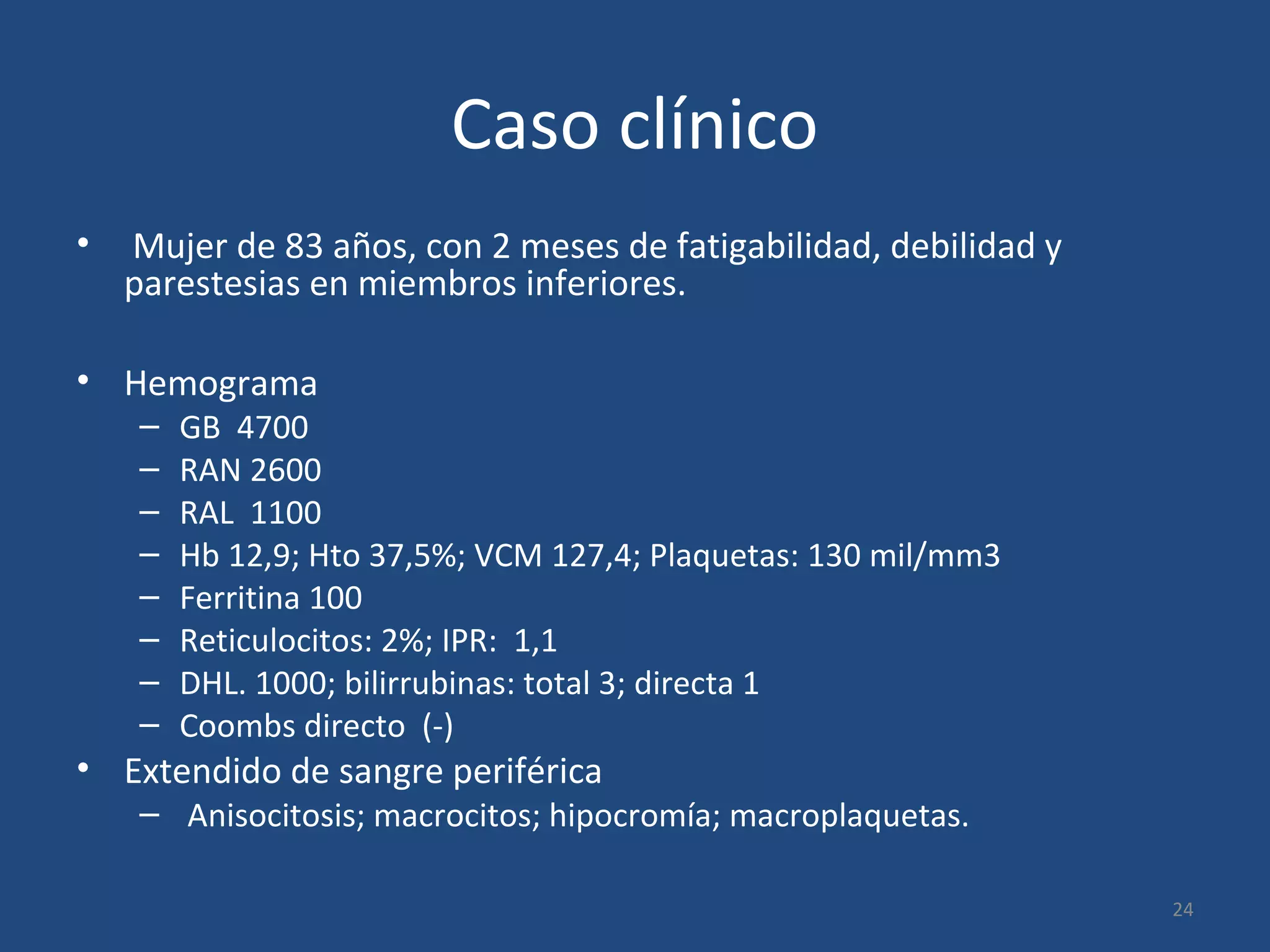 Caso clínico

• Mujer de 83 años, con 2 meses de fatigabilidad, debilidad y parestesias en miembros inferiores.

• Hemograma
– GB 4700
– RAN 2600
– RAL 1100
– Hb 12,9; Hto 37,5%; VCM 127,4; Plaquetas: 130 mil/mm3
– Ferritina 100
– Reticulocitos: 2%; IPR: 1,1
– DHL. 1000; bilirrubinas: total 3; directa 1
– Coombs directo (-)
• Extendido de sangre periférica
– Anisocitosis; macrocitos; hipocromía; macroplaquetas.

24